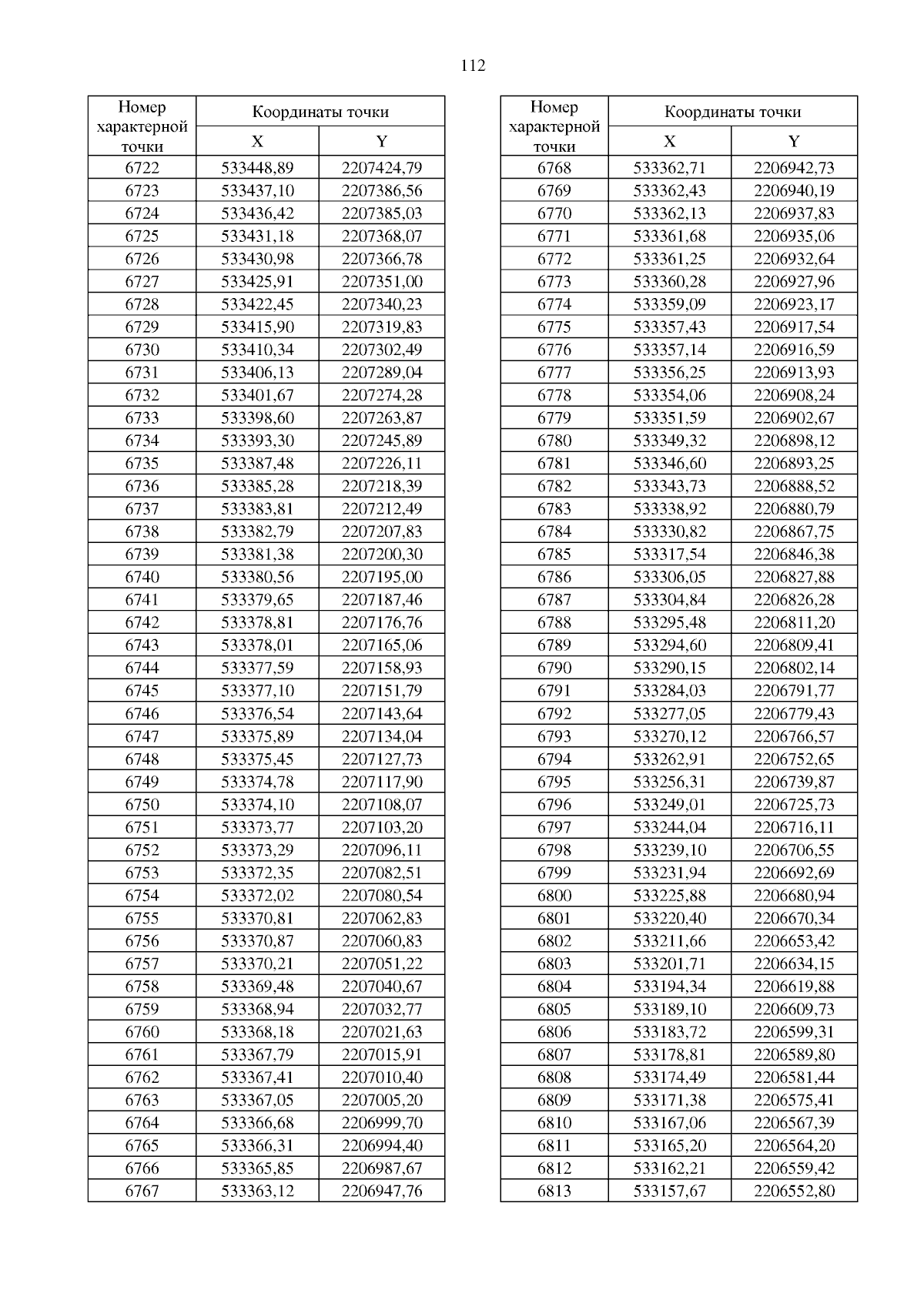 112

| Номер характерной точки | Координаты точки X | Координаты точки Y |
|---|---|---|
| 6722 | 533448,89 | 2207424,79 |
| 6723 | 533437,10 | 2207386,56 |
| 6724 | 533436,42 | 2207385,03 |
| 6725 | 533431,18 | 2207368,07 |
| 6726 | 533430,98 | 2207366,78 |
| 6727 | 533425,91 | 2207351,00 |
| 6728 | 533422,45 | 2207340,23 |
| 6729 | 533415,90 | 2207319,83 |
| 6730 | 533410,34 | 2207302,49 |
| 6731 | 533406,13 | 2207289,04 |
| 6732 | 533401,67 | 2207274,28 |
| 6733 | 533398,60 | 2207263,87 |
| 6734 | 533393,30 | 2207245,89 |
| 6735 | 533387,48 | 2207226,11 |
| 6736 | 533385,28 | 2207218,39 |
| 6737 | 533383,81 | 2207212,49 |
| 6738 | 533382,79 | 2207207,83 |
| 6739 | 533381,38 | 2207200,30 |
| 6740 | 533380,56 | 2207195,00 |
| 6741 | 533379,65 | 2207187,46 |
| 6742 | 533378,81 | 2207176,76 |
| 6743 | 533378,01 | 2207165,06 |
| 6744 | 533377,59 | 2207158,93 |
| 6745 | 533377,10 | 2207151,79 |
| 6746 | 533376,54 | 2207143,64 |
| 6747 | 533375,89 | 2207134,04 |
| 6748 | 533375,45 | 2207127,73 |
| 6749 | 533374,78 | 2207117,90 |
| 6750 | 533374,10 | 2207108,07 |
| 6751 | 533373,77 | 2207103,20 |
| 6752 | 533373,29 | 2207096,11 |
| 6753 | 533372,35 | 2207082,51 |
| 6754 | 533372,02 | 2207080,54 |
| 6755 | 533370,81 | 2207062,83 |
| 6756 | 533370,87 | 2207060,83 |
| 6757 | 533370,21 | 2207051,22 |
| 6758 | 533369,48 | 2207040,67 |
| 6759 | 533368,94 | 2207032,77 |
| 6760 | 533368,18 | 2207021,63 |
| 6761 | 533367,79 | 2207015,91 |
| 6762 | 533367,41 | 2207010,40 |
| 6763 | 533367,05 | 2207005,20 |
| 6764 | 533366,68 | 2206999,70 |
| 6765 | 533366,31 | 2206994,40 |
| 6766 | 533365,85 | 2206987,67 |
| 6767 | 533363,12 | 2206947,76 |

| Номер характерной точки | Координаты точки X | Координаты точки Y |
|---|---|---|
| 6768 | 533362,71 | 2206942,73 |
| 6769 | 533362,43 | 2206940,19 |
| 6770 | 533362,13 | 2206937,83 |
| 6771 | 533361,68 | 2206935,06 |
| 6772 | 533361,25 | 2206932,64 |
| 6773 | 533360,28 | 2206927,96 |
| 6774 | 533359,09 | 2206923,17 |
| 6775 | 533357,43 | 2206917,54 |
| 6776 | 533357,14 | 2206916,59 |
| 6777 | 533356,25 | 2206913,93 |
| 6778 | 533354,06 | 2206908,24 |
| 6779 | 533351,59 | 2206902,67 |
| 6780 | 533349,32 | 2206898,12 |
| 6781 | 533346,60 | 2206893,25 |
| 6782 | 533343,73 | 2206888,52 |
| 6783 | 533338,92 | 2206880,79 |
| 6784 | 533330,82 | 2206867,75 |
| 6785 | 533317,54 | 2206846,38 |
| 6786 | 533306,05 | 2206827,88 |
| 6787 | 533304,84 | 2206826,28 |
| 6788 | 533295,48 | 2206811,20 |
| 6789 | 533294,60 | 2206809,41 |
| 6790 | 533290,15 | 2206802,14 |
| 6791 | 533284,03 | 2206791,77 |
| 6792 | 533277,05 | 2206779,43 |
| 6793 | 533270,12 | 2206766,57 |
| 6794 | 533262,91 | 2206752,65 |
| 6795 | 533256,31 | 2206739,87 |
| 6796 | 533249,01 | 2206725,73 |
| 6797 | 533244,04 | 2206716,11 |
| 6798 | 533239,10 | 2206706,55 |
| 6799 | 533231,94 | 2206692,69 |
| 6800 | 533225,88 | 2206680,94 |
| 6801 | 533220,40 | 2206670,34 |
| 6802 | 533211,66 | 2206653,42 |
| 6803 | 533201,71 | 2206634,15 |
| 6804 | 533194,34 | 2206619,88 |
| 6805 | 533189,10 | 2206609,73 |
| 6806 | 533183,72 | 2206599,31 |
| 6807 | 533178,81 | 2206589,80 |
| 6808 | 533174,49 | 2206581,44 |
| 6809 | 533171,38 | 2206575,41 |
| 6810 | 533167,06 | 2206567,39 |
| 6811 | 533165,20 | 2206564,20 |
| 6812 | 533162,21 | 2206559,42 |
| 6813 | 533157,67 | 2206552,80 |